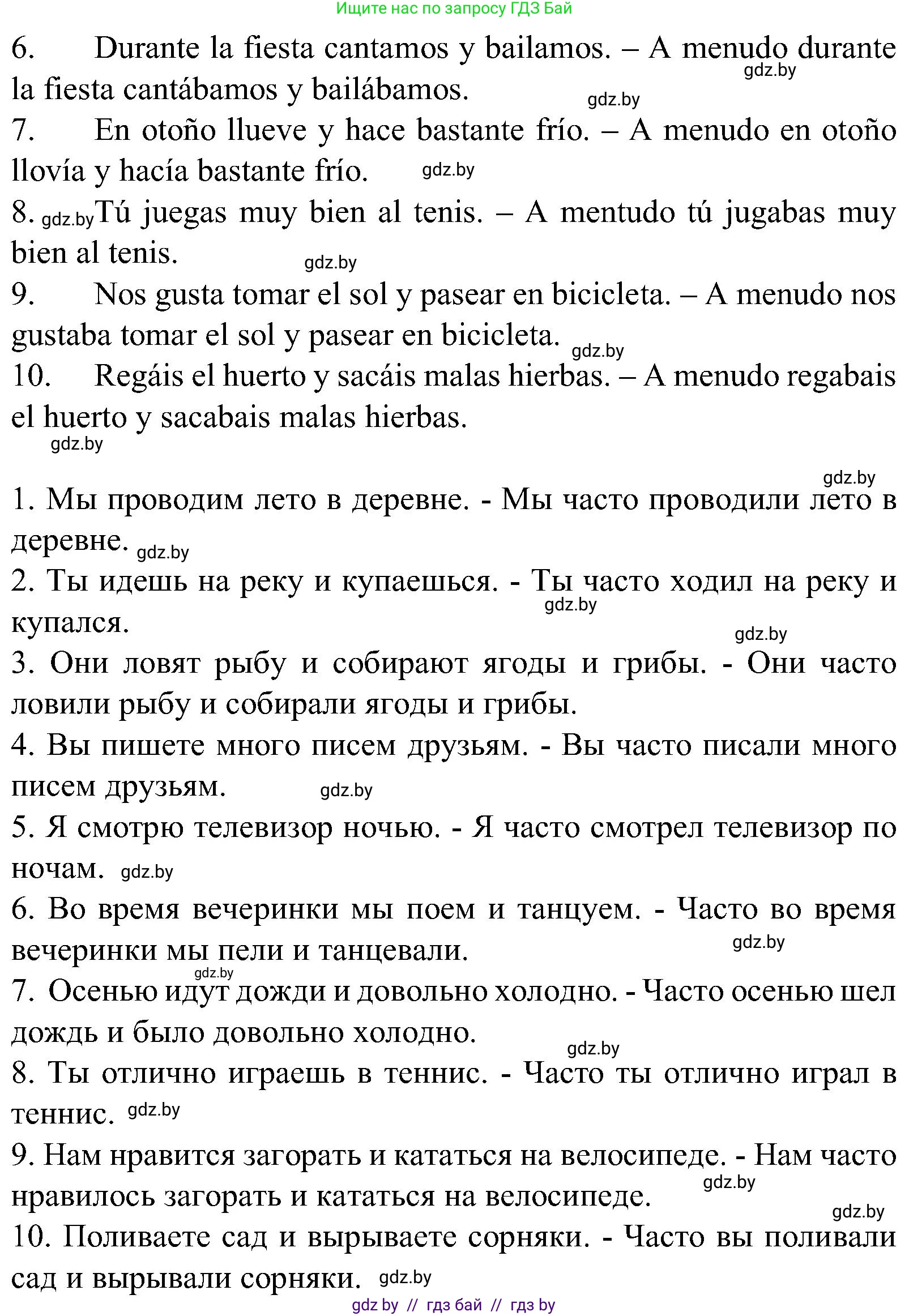 Ищите нас по запросу ГДЗ Бай

6. Durante la fiesta cantamos y bailamos. – A menudo durante la fiesta cantábamos y bailábamos. gdz.by gdz.by

7. En otoño llueve y hace bastante frío. – A menudo en otoño llovía y hacía bastante frío. gdz.by

8. gdz.by Tú juegas muy bien al tenis. – A mentudo tú jugabas muy bien al tenis. gdz.by

9. Nos gusta tomar el sol y pasear en bicicleta. – A menudo nos gustaba tomar el sol y pasear en bicicleta. gdz.by

10. Regáis el huerto y sacáis malas hierbas. – A menudo regabais el huerto y sacabais malas hierbas. gdz.by

gdz.by

1. Мы проводим лето в деревне. - Мы часто проводили лето в деревне. gdz.by

2. Ты идешь на реку и купаешься. - Ты часто ходил на реку и купался. gdz.by

gdz.by

3. Они ловят рыбу и собирают ягоды и грибы. - Они часто ловили рыбу и собирали ягоды и грибы.

4. Вы пишете много писем друзьям. - Вы часто писали много писем друзьям. gdz.by

5. Я смотрю телевизор ночью. - Я часто смотрел телевизор по ночам. gdz.by

6. Во время вечеринки мы поем и танцуем. - Часто во время вечеринки мы пели и танцевали. gdz.by

gdz.by

7. Осенью идут дожди и довольно холодно. - Часто осенью шел дождь и было довольно холодно. gdz.by

8. Ты отлично играешь в теннис. - Часто ты отлично играл в теннис. gdz.by

9. Нам нравится загорать и кататься на велосипеде. - Нам часто нравилось загорать и кататься на велосипеде. gdz.by

gdz.by

10. Поливаете сад и вырываете сорняки. - Часто вы поливали сад и вырывали сорняки. gdz.by

gdz by // гдз бай // гдз by